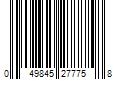 0 49845 27775 8